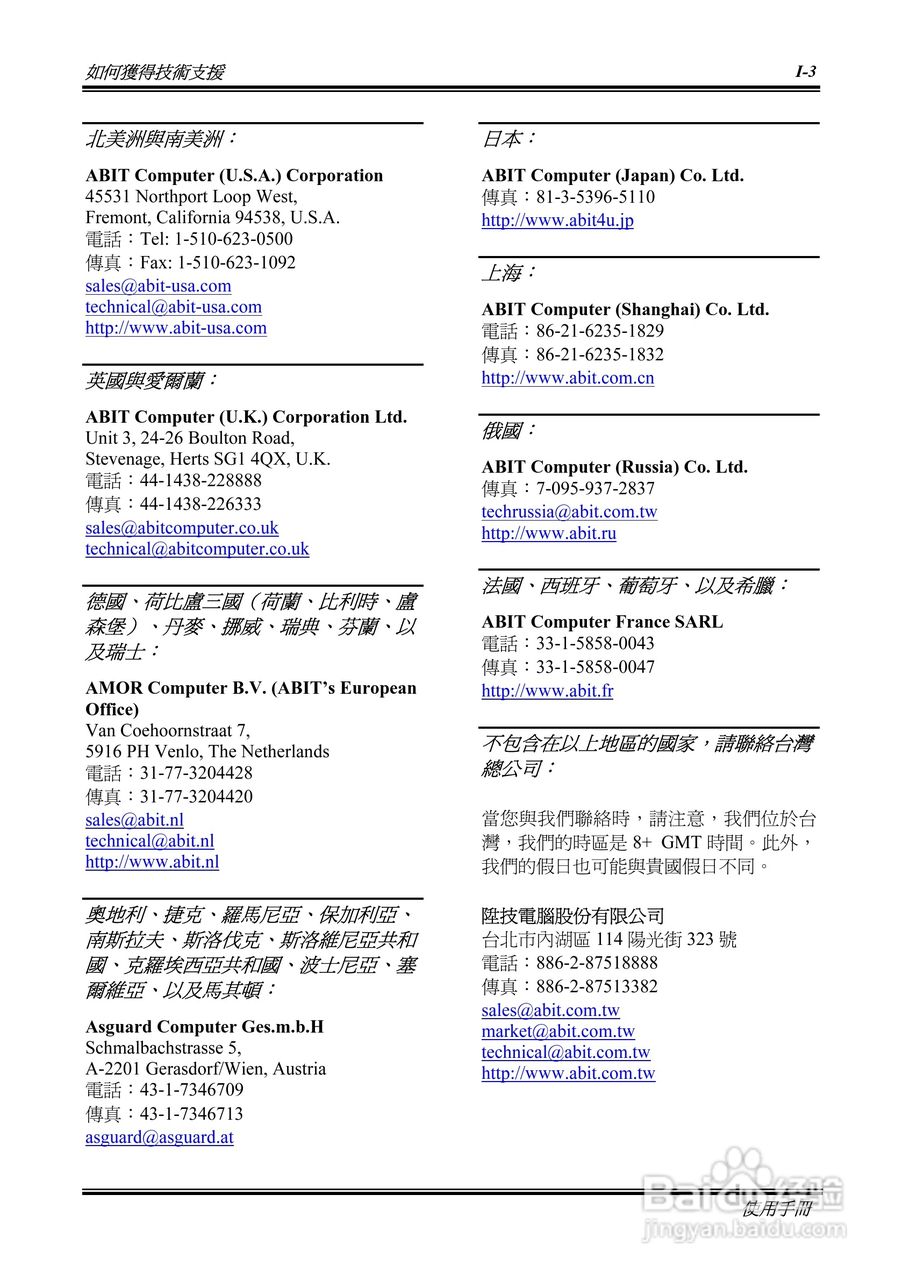 如何獲得技術支援 I-3

北美洲與南美洲：

ABIT Computer (U.S.A.) Corporation
45531 Northport Loop West,
Fremont, California 94538, U.S.A.
電話：Tel: 1-510-623-0500
傳真：Fax: 1-510-623-1092
sales@abit-usa.com
technical@abit-usa.com
http://www.abit-usa.com

英國與愛爾蘭：

ABIT Computer (U.K.) Corporation Ltd.
Unit 3, 24-26 Boulton Road,
Stevenage, Herts SG1 4QX, U.K.
電話：44-1438-228888
傳真：44-1438-226333
sales@abitcomputer.co.uk
technical@abitcomputer.co.uk

德國、荷比盧三國（荷蘭、比利時、盧森堡）、丹麥、挪威、瑞典、芬蘭、以及瑞士：

AMOR Computer B.V. (ABIT's European Office)
Van Coehoornstraat 7,
5916 PH Venlo, The Netherlands
電話：31-77-3204428
傳真：31-77-3204420
sales@abit.nl
technical@abit.nl
http://www.abit.nl

奧地利、捷克、羅馬尼亞、保加利亞、南斯拉夫、斯洛伐克、斯洛維尼亞共和國、克羅埃西亞共和國、波士尼亞、塞爾維亞、以及馬其頓：

Asguard Computer Ges.m.b.H
Schmalbachstrasse 5,
A-2201 Gerasdorf/Wien, Austria
電話：43-1-7346709
傳真：43-1-7346713
asguard@asguard.at

日本：

ABIT Computer (Japan) Co. Ltd.
傳真：81-3-5396-5110
http://www.abit4u.jp

上海：

ABIT Computer (Shanghai) Co. Ltd.
電話：86-21-6235-1829
傳真：86-21-6235-1832
http://www.abit.com.cn

俄國：

ABIT Computer (Russia) Co. Ltd.
傳真：7-095-937-2837
techrussia@abit.com.tw
http://www.abit.ru

法國、西班牙、葡萄牙、以及希臘：

ABIT Computer France SARL
電話：33-1-5858-0043
傳真：33-1-5858-0047
http://www.abit.fr

不包含在以上地區的國家，請聯絡台灣總公司：

當您與我們聯絡時，請注意，我們位於台灣，我們的時區是 8+ GMT 時間。此外，我們的假日也可能與貴國假日不同。

陞技電腦股份有限公司
台北市內湖區 114 陽光街 323 號
電話：886-2-87518888
傳真：886-2-87513382
sales@abit.com.tw
market@abit.com.tw
technical@abit.com.tw
http://www.abit.com.tw

使用手冊

Baidu 经验
jingyan.baidu.com